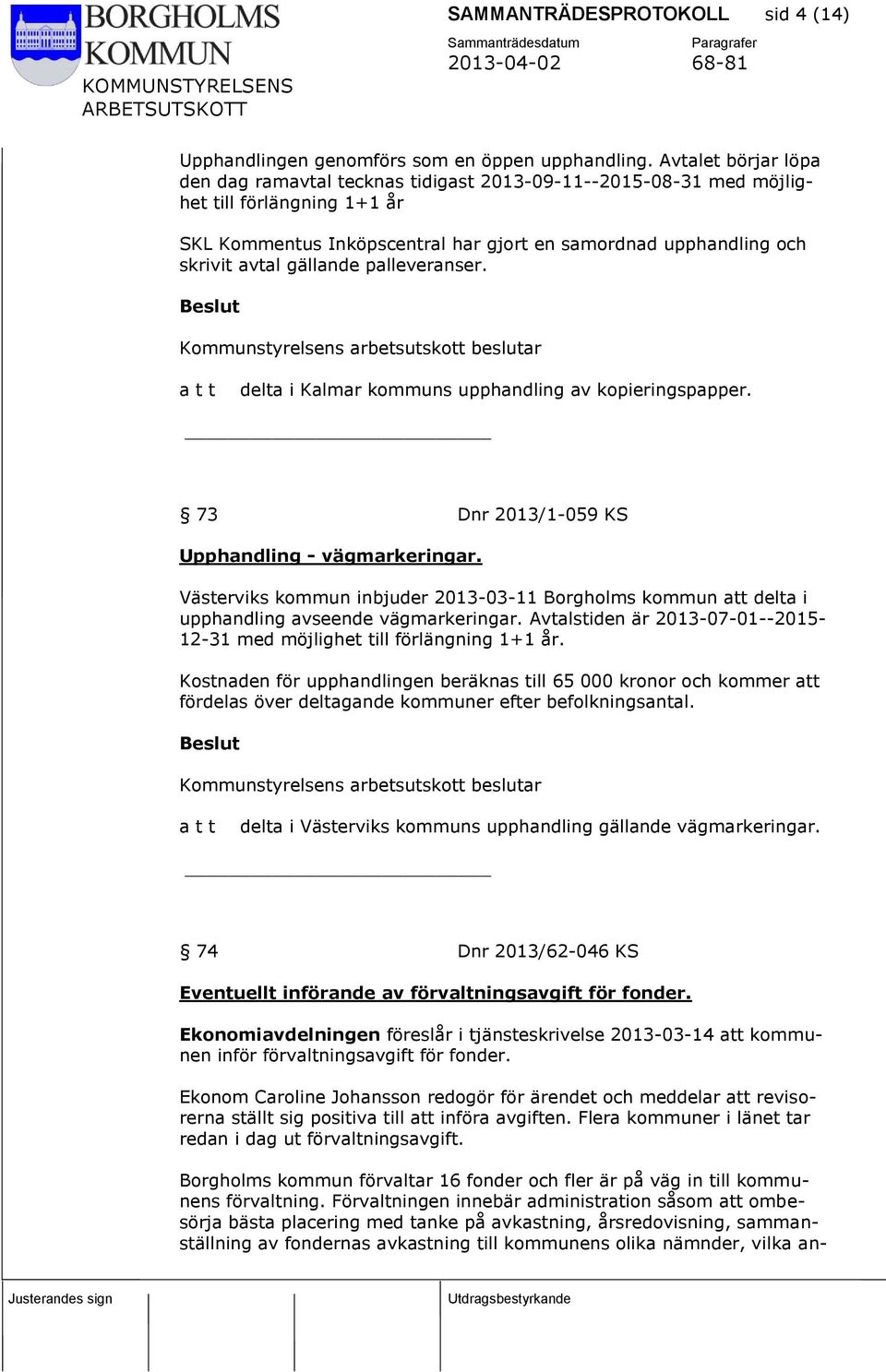 BORGHOLMS KOMMUN
KOMMUNSTYRELSENS ARBETSUTSKOTT

SAMMANTRÄDESPROTOKOLL sid 4 (14)

Sammanträdesdatum 2013-04-02
Paragrafer 68-81

Upphandlingen genomförs som en öppen upphandling. Avtalet börjar löpa den dag ramavtal tecknas tidigast 2013-09-11--2015-08-31 med möjlighet till förlängning 1+1 år

SKL Kommentus Inköpscentral har gjort en samordnad upphandling och skrivit avtal gällande palleveranser.

Beslut

Kommunstyrelsens arbetsutskott beslutar

a t t delta i Kalmar kommuns upphandling av kopieringspapper.

§ 73 Dnr 2013/1-059 KS

Upphandling - vägmarkeringar.

Västerviks kommun inbjuder 2013-03-11 Borgholms kommun att delta i upphandling avseende vägmarkeringar. Avtalstiden är 2013-07-01--2015-12-31 med möjlighet till förlängning 1+1 år.

Kostnaden för upphandlingen beräknas till 65 000 kronor och kommer att fördelas över deltagande kommuner efter befolkningsantal.

Beslut

Kommunstyrelsens arbetsutskott beslutar

a t t delta i Västerviks kommuns upphandling gällande vägmarkeringar.

§ 74 Dnr 2013/62-046 KS

Eventuellt införande av förvaltningsavgift för fonder.

Ekonomiavdelningen föreslår i tjänsteskrivelse 2013-03-14 att kommunen inför förvaltningsavgift för fonder.

Ekonom Caroline Johansson redogör för ärendet och meddelar att revisorerna ställt sig positiva till att införa avgiften. Flera kommuner i länet tar redan i dag ut förvaltningsavgift.

Borgholms kommun förvaltar 16 fonder och fler är på väg in till kommunens förvaltning. Förvaltningen innebär administration såsom att ombesörja bästa placering med tanke på avkastning, årsredovisning, sammanställning av fondernas avkastning till kommunens olika nämnder, vilka an-

Justerandes sign

Utdragsbestyrkande